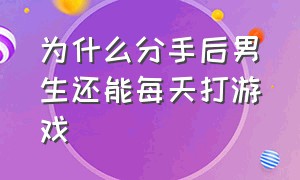 为什么分手后男生还能每天打游戏